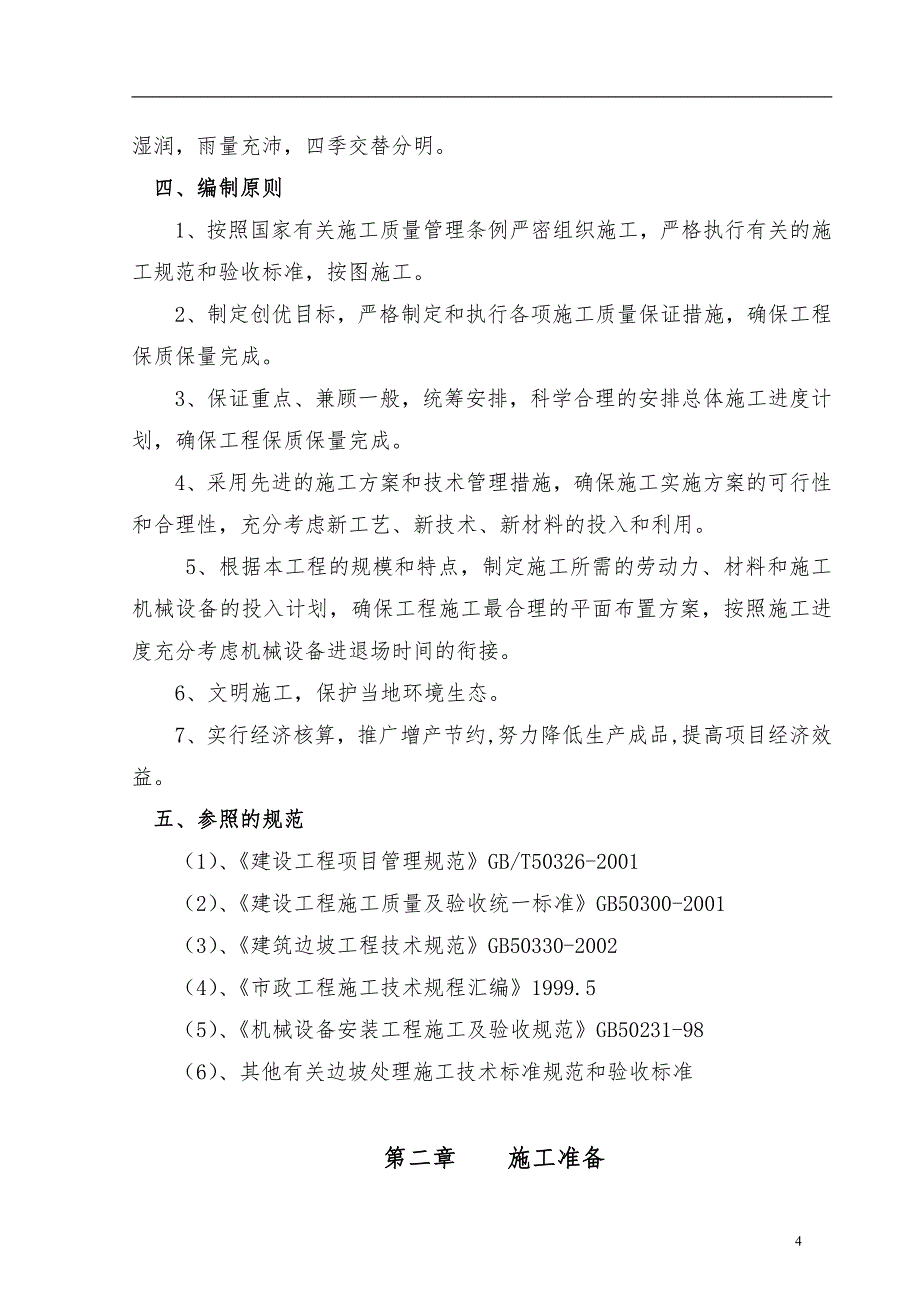 湿润，雨量充沛，四季交替分明。

四、编制原则

1、按照国家有关施工质量管理条例严密组织施工，严格执行有关的施工规范和验收标准，按图施工。

2、制定创优目标，严格制定和执行各项施工质量保证措施，确保工程保质保量完成。

3、保证重点、兼顾一般，统筹安排，科学合理的安排总体施工进度计划，确保工程保质保量完成。

4、采用先进的施工方案和技术管理措施，确保施工实施方案的可行性和合理性，充分考虑新工艺、新技术、新材料的投入和利用。

5、根据本工程的规模和特点，制定施工所需的劳动力、材料和施工机械设备的投入计划，确保工程施工最合理的平面布置方案，按照施工进度充分考虑机械设备进退场时间的衔接。

6、文明施工，保护当地环境生态。

7、实行经济核算，推广增产节约,努力降低生产成品,提高项目经济效益。

五、参照的规范

（1）、《建设工程项目管理规范》GB/T50326-2001

（2）、《建设工程施工质量及验收统一标准》GB50300-2001

（3）、《建筑边坡工程技术规范》GB50330-2002

（4）、《市政工程施工技术规程汇编》1999.5

（5）、《机械设备安装工程施工及验收规范》GB50231-98

（6）、其他有关边坡处理施工技术标准规范和验收标准

第二章　　施工准备

4